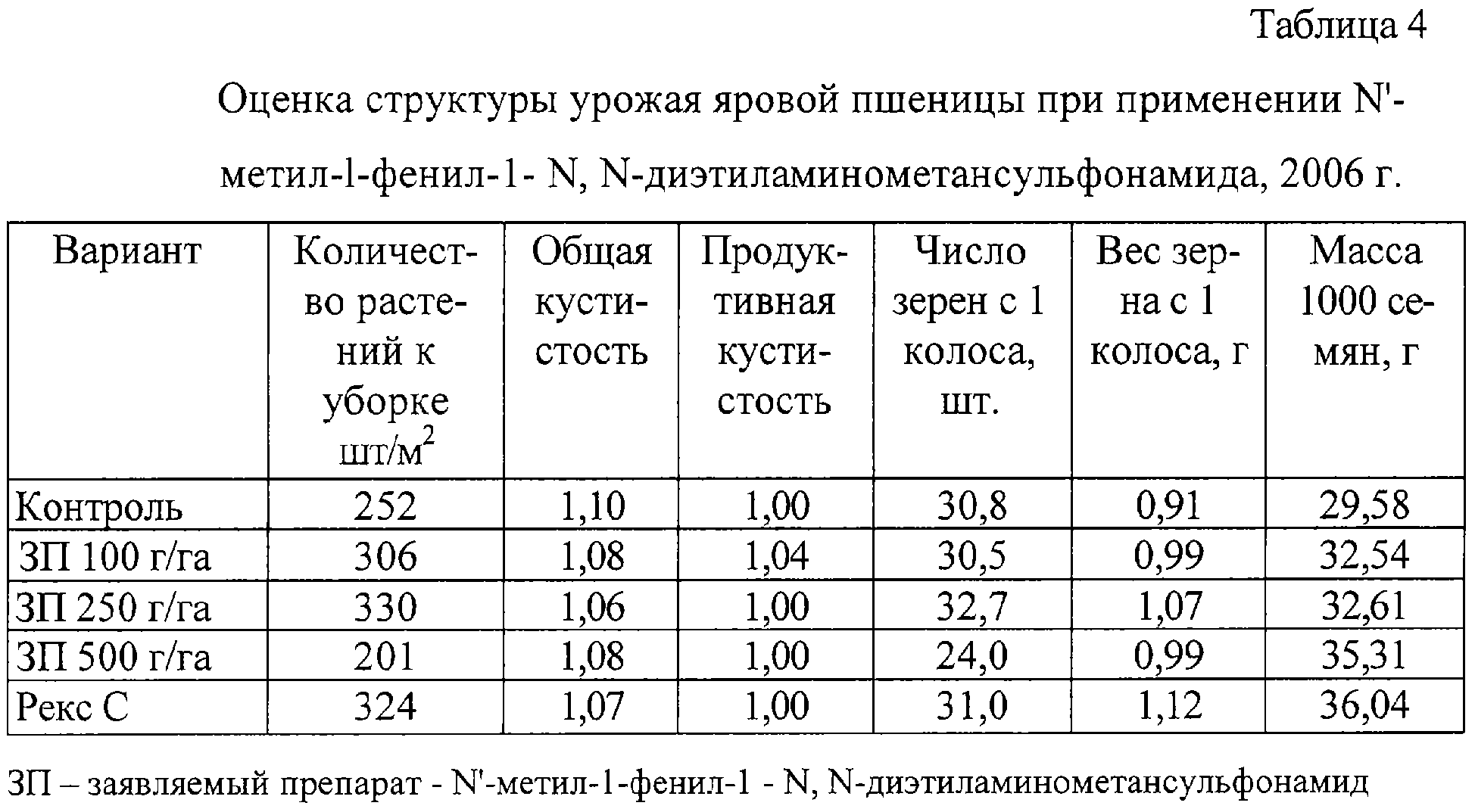 Таблица 4

Оценка структуры урожая яровой пшеницы при применении N'-метил-l-фенил-1- N, N-диэтиламинометансульфонамида, 2006 г.

| Вариант | Количество растений к уборке шт/м$^2$ | Общая кустистость | Продуктивная кустистость | Число зерен с 1 колоса, шт. | Вес зерна с 1 колоса, г | Масса 1000 семян, г |
|---|---|---|---|---|---|---|
| Контроль | 252 | 1,10 | 1,00 | 30,8 | 0,91 | 29,58 |
| ЗП 100 г/га | 306 | 1,08 | 1,04 | 30,5 | 0,99 | 32,54 |
| ЗП 250 г/га | 330 | 1,06 | 1,00 | 32,7 | 1,07 | 32,61 |
| ЗП 500 г/га | 201 | 1,08 | 1,00 | 24,0 | 0,99 | 35,31 |
| Рекс С | 324 | 1,07 | 1,00 | 31,0 | 1,12 | 36,04 |

ЗП – заявляемый препарат - N'-метил-1-фенил-1 - N, N-диэтиламинометансульфонамид